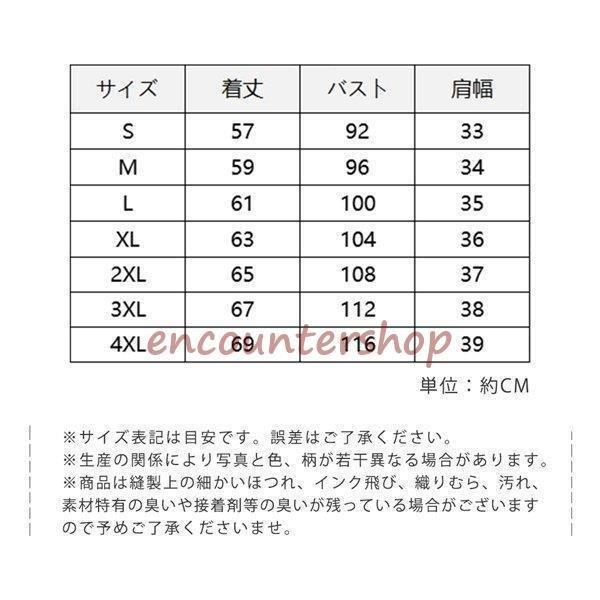 | サイズ | 着丈 | バスト | 肩幅 |
|---|---|---|---|
| S | 57 | 92 | 33 |
| M | 59 | 96 | 34 |
| L | 61 | 100 | 35 |
| XL | 63 | 104 | 36 |
| 2XL | 65 | 108 | 37 |
| 3XL | 67 | 112 | 38 |
| 4XL | 69 | 116 | 39 |

encountershop

単位：約CM

※サイズ表記は目安です。誤差はご了承ください。
※生産の関係により写真と色、柄が若干異なる場合があります。
※商品は縫製上の細かいほつれ、インク飛び、織りむら、汚れ、素材特有の臭いや接着剤等の臭いが残っている場合がございますので予めご了承くださいませ。